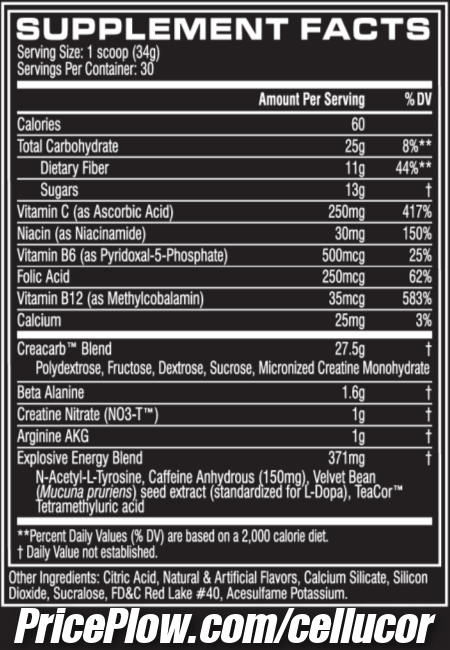 SUPPLEMENT FACTS
Serving Size: 1 scoop (34g)
Servings Per Container: 30

| | Amount Per Serving | % DV |
|---|---|---|
| Calories | 60 | |
| Total Carbohydrate | 25g | 8%** |
| Dietary Fiber | 11g | 44%** |
| Sugars | 13g | † |
| Vitamin C (as Ascorbic Acid) | 250mg | 417% |
| Niacin (as Niacinamide) | 30mg | 150% |
| Vitamin B6 (as Pyridoxal-5-Phosphate) | 500mcg | 25% |
| Folic Acid | 250mcg | 62% |
| Vitamin B12 (as Methylcobalamin) | 35mcg | 583% |
| Calcium | 25mg | 3% |
| Creacarb™ Blend | 27.5g | † |
| Polydextrose, Fructose, Dextrose, Sucrose, Micronized Creatine Monohydrate | | |
| Beta Alanine | 1.6g | † |
| Creatine Nitrate (NO3-T™) | 1g | † |
| Arginine AKG | 1g | † |
| Explosive Energy Blend | 371mg | † |
| N-Acetyl-L-Tyrosine, Caffeine Anhydrous (150mg), Velvet Bean (Mucuna pruriens) seed extract (standardized for L-Dopa), TeaCor™ Tetramethyluric acid | | |

**Percent Daily Values (% DV) are based on a 2,000 calorie diet.
† Daily Value not established.

Other Ingredients: Citric Acid, Natural & Artificial Flavors, Calcium Silicate, Silicon Dioxide, Sucralose, FD&C Red Lake #40, Acesulfame Potassium.

PricePlow.com/cellucor